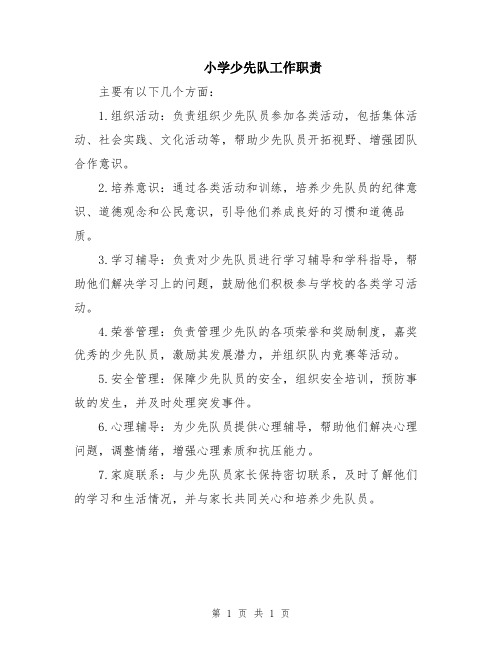 小学少先队工作职责

主要有以下几个方面：

1.组织活动：负责组织少先队员参加各类活动，包括集体活动、社会实践、文化活动等，帮助少先队员开拓视野、增强团队合作意识。

2.培养意识：通过各类活动和训练，培养少先队员的纪律意识、道德观念和公民意识，引导他们养成良好的习惯和道德品质。

3.学习辅导：负责对少先队员进行学习辅导和学科指导，帮助他们解决学习上的问题，鼓励他们积极参与学校的各类学习活动。

4.荣誉管理：负责管理少先队的各项荣誉和奖励制度，嘉奖优秀的少先队员，激励其发展潜力，并组织队内竞赛等活动。

5.安全管理：保障少先队员的安全，组织安全培训，预防事故的发生，并及时处理突发事件。

6.心理辅导：为少先队员提供心理辅导，帮助他们解决心理问题，调整情绪，增强心理素质和抗压能力。

7.家庭联系：与少先队员家长保持密切联系，及时了解他们的学习和生活情况，并与家长共同关心和培养少先队员。

第 1 页 共 1 页